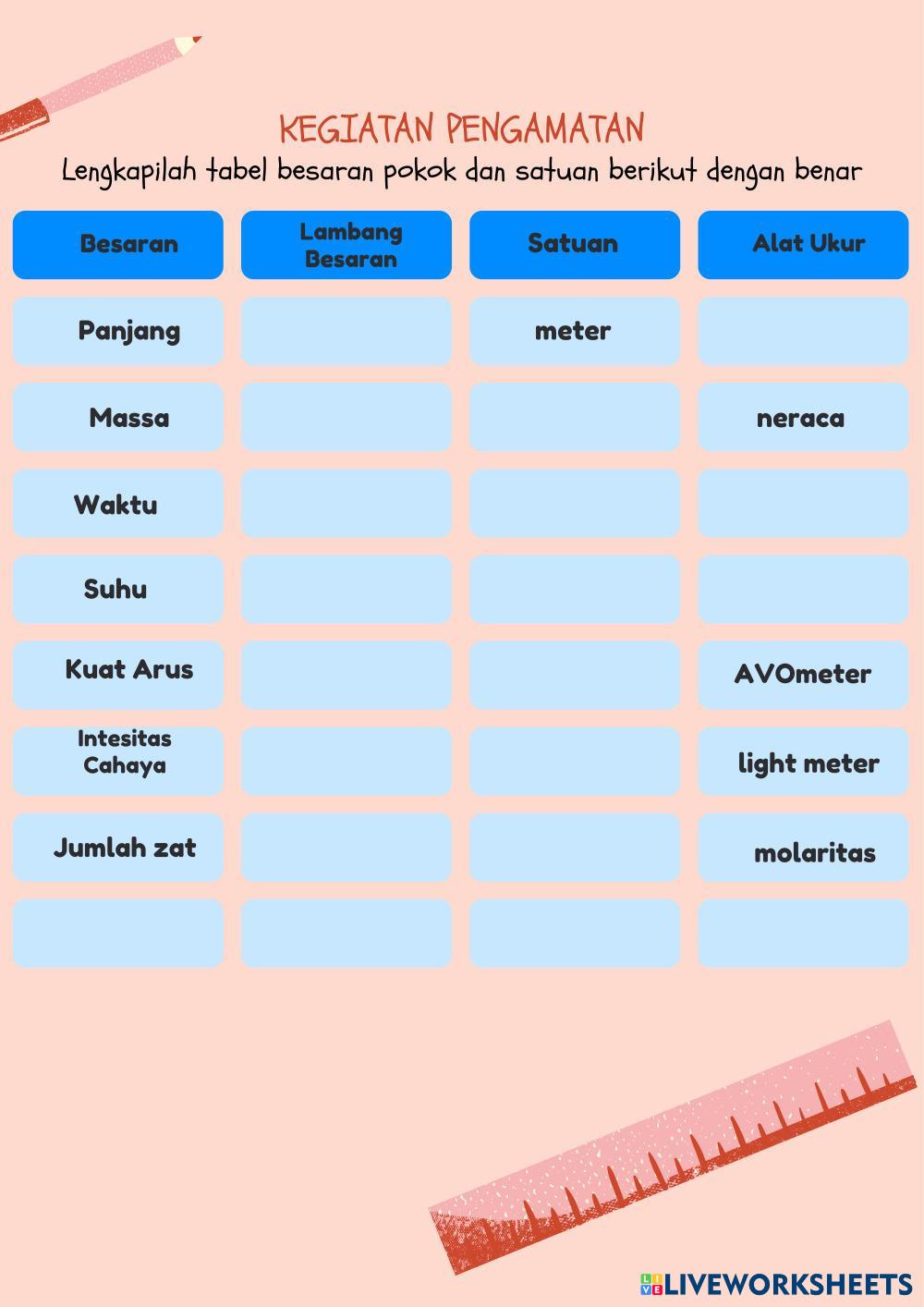 KEGIATAN PENGAMATAN
Lengkapilah tabel besaran pokok dan satuan berikut dengan benar

| Besaran | Lambang Besaran | Satuan | Alat Ukur |
|---|---|---|---|
| Panjang | | meter | |
| Massa | | | neraca |
| Waktu | | | |
| Suhu | | | |
| Kuat Arus | | | AVOmeter |
| Intesitas Cahaya | | | light meter |
| Jumlah zat | | | molaritas |
| | | | |

LIVEWORKSHEETS